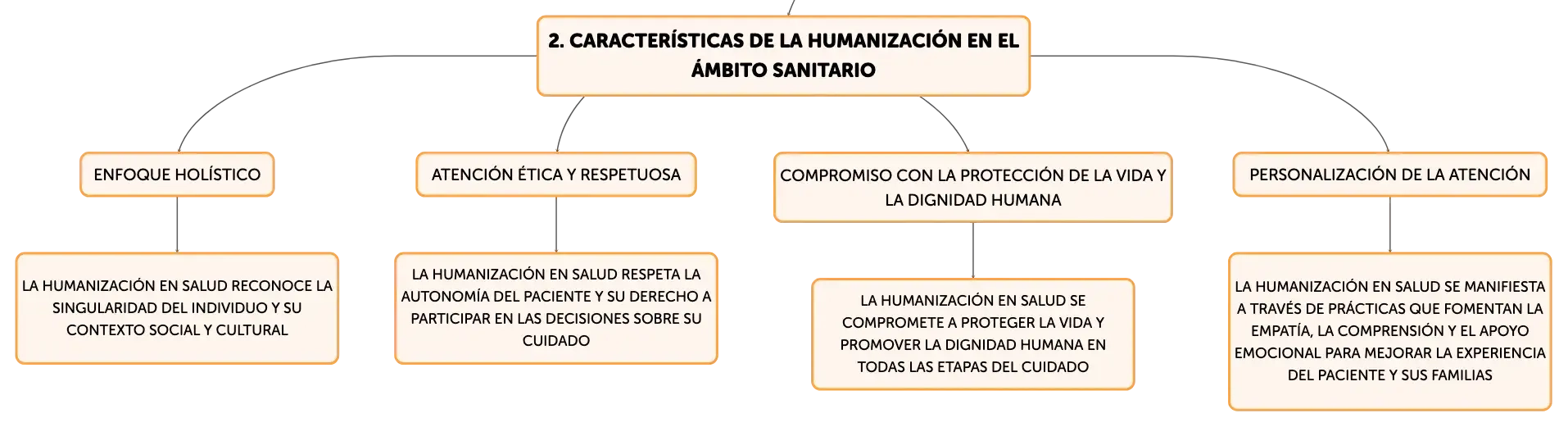 2. CARACTERÍSTICAS DE LA HUMANIZACIÓN EN EL ÁMBITO SANITARIO

ENFOQUE HOLÍSTICO

LA HUMANIZACIÓN EN SALUD RECONOCE LA SINGULARIDAD DEL INDIVIDUO Y SU CONTEXTO SOCIAL Y CULTURAL

ATENCIÓN ÉTICA Y RESPETUOSA

LA HUMANIZACIÓN EN SALUD RESPETA LA AUTONOMÍA DEL PACIENTE Y SU DERECHO A PARTICIPAR EN LAS DECISIONES SOBRE SU CUIDADO

COMPROMISO CON LA PROTECCIÓN DE LA VIDA Y LA DIGNIDAD HUMANA

LA HUMANIZACIÓN EN SALUD SE COMPROMETE A PROTEGER LA VIDA Y PROMOVER LA DIGNIDAD HUMANA EN TODAS LAS ETAPAS DEL CUIDADO

PERSONALIZACIÓN DE LA ATENCIÓN

LA HUMANIZACIÓN EN SALUD SE MANIFIESTA A TRAVÉS DE PRÁCTICAS QUE FOMENTAN LA EMPATÍA, LA COMPRENSIÓN Y EL APOYO EMOCIONAL PARA MEJORAR LA EXPERIENCIA DEL PACIENTE Y SUS FAMILIAS